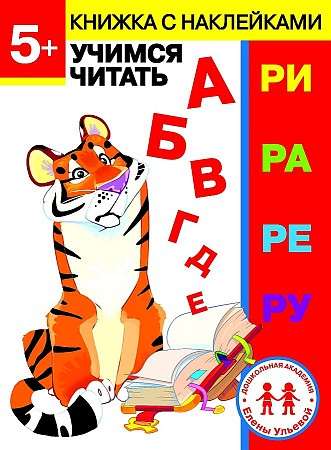 5+

КНИЖКА С НАКЛЕЙКАМИ

УЧИМСЯ ЧИТАТЬ

А
Б
В
Г
Д
Е

РИ
РА
РЕ
РУ

ДОШКОЛЬНАЯ АКАДЕМИЯ
Елены Ульевой